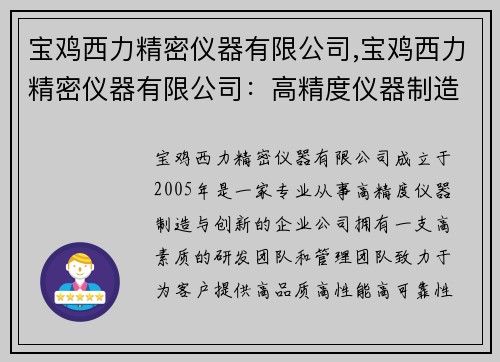 宝鸡西力精密仪器有限公司,宝鸡西力精密仪器有限公司：高精度仪器制造

宝鸡西力精密仪器有限公司成立于2005年是一家专业从事高精度仪器制造与创新的企业公司拥有一支高素质的研发团队和管理团队致力于为客户提供高品质高性能高可靠性